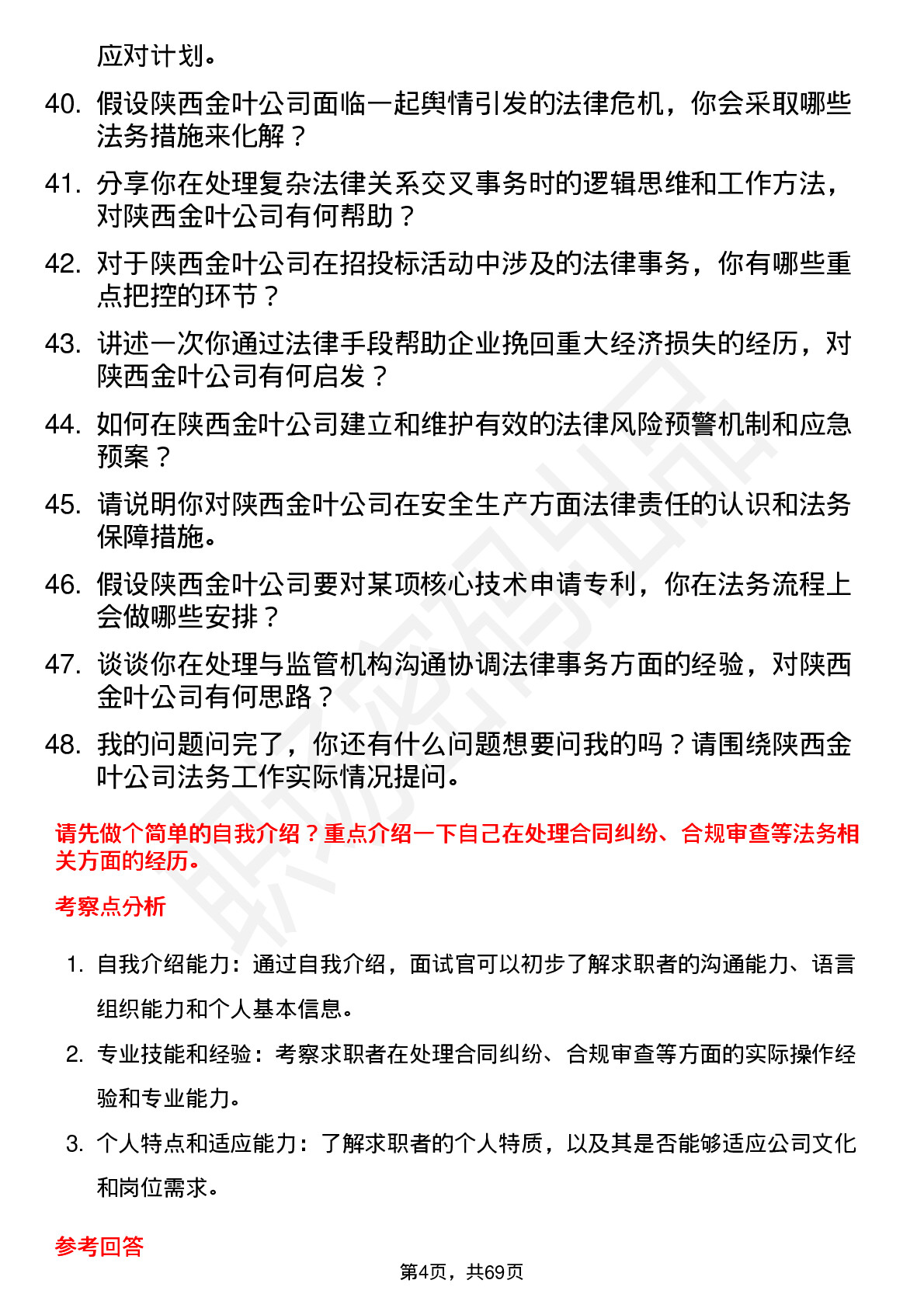 应对计划。

40. 假设陕西金叶公司面临一起舆情引发的法律危机，你会采取哪些法务措施来化解？

41. 分享你在处理复杂法律关系交叉事务时的逻辑思维和工作方法，对陕西金叶公司有何帮助？

42. 对于陕西金叶公司在招投标活动中涉及的法律事务，你有哪些重点把控的环节？

43. 讲述一次你通过法律手段帮助企业挽回重大经济损失的经历，对陕西金叶公司有何启发？

44. 如何在陕西金叶公司建立和维护有效的法律风险预警机制和应急预案？

45. 请说明你对陕西金叶公司在安全生产方面法律责任的认识和法务保障措施。

46. 假设陕西金叶公司要对某项核心技术申请专利，你在法务流程上会做哪些安排？

47. 谈谈你在处理与监管机构沟通协调法律事务方面的经验，对陕西金叶公司有何思路？

48. 我的问题问完了，你还有什么问题想要问我的吗？请围绕陕西金叶公司法务工作实际情况提问。

请先做个简单的自我介绍？重点介绍一下自己在处理合同纠纷、合规审查等法务相关方面的经历。

考察点分析

1. 自我介绍能力：通过自我介绍，面试官可以初步了解求职者的沟通能力、语言组织能力和个人基本信息。

2. 专业技能和经验：考察求职者在处理合同纠纷、合规审查等方面的实际操作经验和专业能力。

3. 个人特点和适应能力：了解求职者的个人特质，以及其是否能够适应公司文化和岗位需求。

参考回答

第4页，共69页